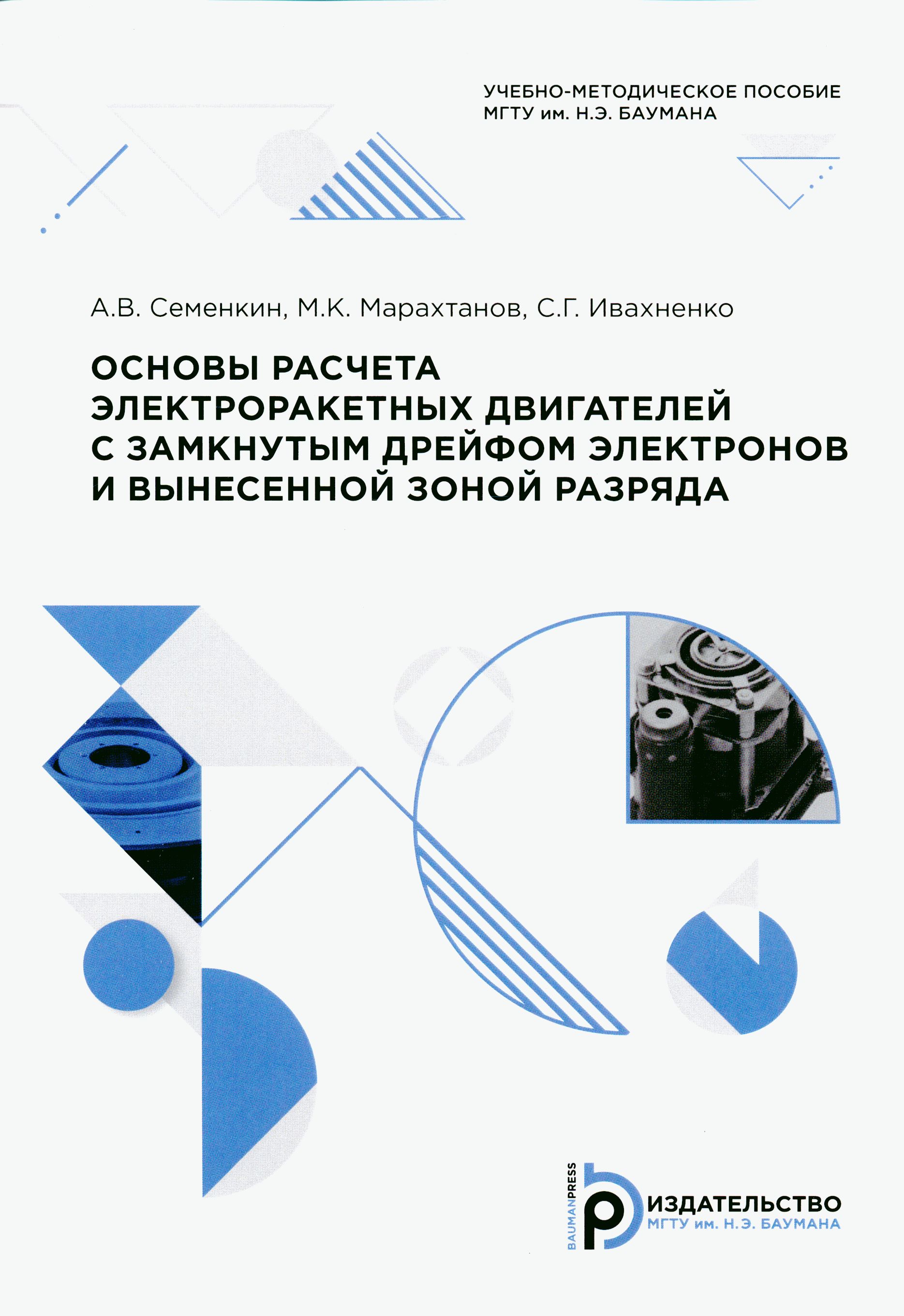 УЧЕБНО-МЕТОДИЧЕСКОЕ ПОСОБИЕ
МГТУ им. Н.Э. БАУМАНА

А.В. Семенкин, М.К. Марахтанов, С.Г. Ивахненко

ОСНОВЫ РАСЧЕТА ЭЛЕКТРОРАКЕТНЫХ ДВИГАТЕЛЕЙ С ЗАМКНУТЫМ ДРЕЙФОМ ЭЛЕКТРОНОВ И ВЫНЕСЕННОЙ ЗОНОЙ РАЗРЯДА

BAUMANPRESS
ИЗДАТЕЛЬСТВО
МГТУ им. Н.Э. БАУМАНА